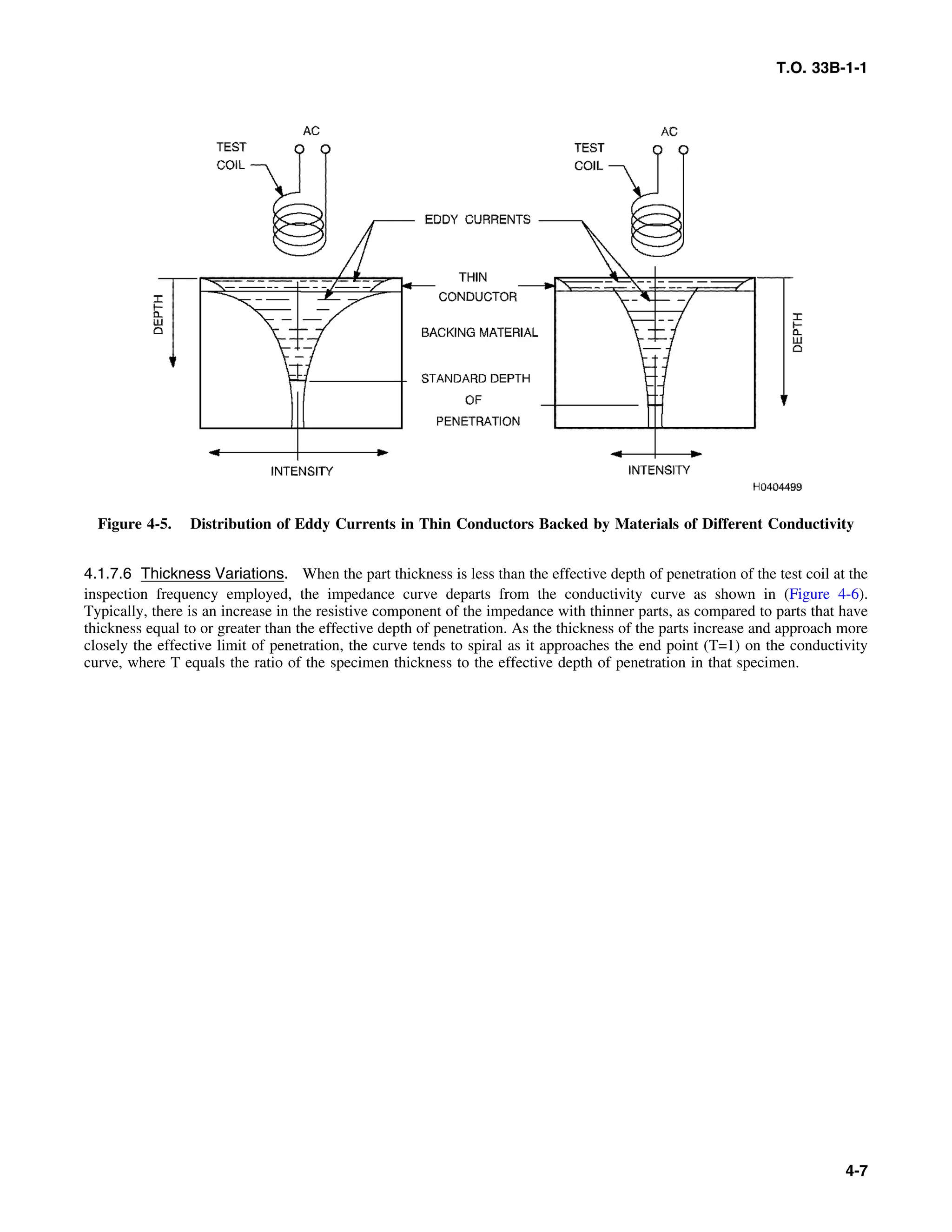 T.O. 33B-1-1

AC

TEST COIL

AC

TEST COIL

EDDY CURRENTS

THIN CONDUCTOR

BACKING MATERIAL

STANDARD DEPTH OF PENETRATION

DEPTH

DEPTH

INTENSITY

INTENSITY

H0404499

Figure 4-5. Distribution of Eddy Currents in Thin Conductors Backed by Materials of Different Conductivity

4.1.7.6 Thickness Variations. When the part thickness is less than the effective depth of penetration of the test coil at the inspection frequency employed, the impedance curve departs from the conductivity curve as shown in (Figure 4-6). Typically, there is an increase in the resistive component of the impedance with thinner parts, as compared to parts that have thickness equal to or greater than the effective depth of penetration. As the thickness of the parts increase and approach more closely the effective limit of penetration, the curve tends to spiral as it approaches the end point (T=1) on the conductivity curve, where T equals the ratio of the specimen thickness to the effective depth of penetration in that specimen.

4-7